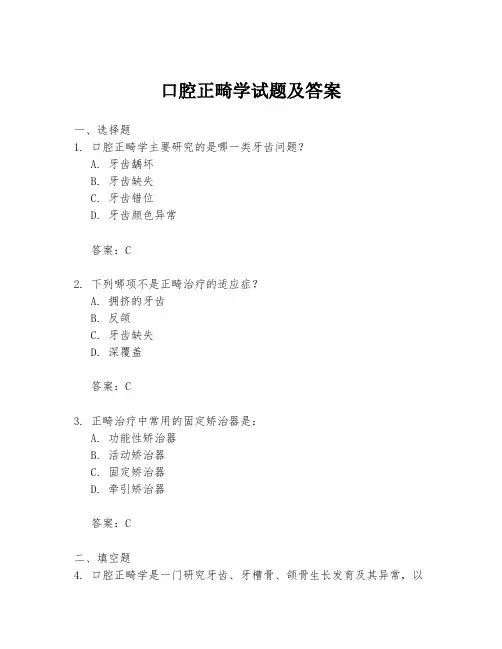 口腔正畸学试题及答案

一、选择题

1. 口腔正畸学主要研究的是哪一类牙齿问题？

A. 牙齿龋坏

B. 牙齿缺失

C. 牙齿错位

D. 牙齿颜色异常

答案：C

2. 下列哪项不是正畸治疗的适应症？

A. 拥挤的牙齿

B. 反颌

C. 牙齿缺失

D. 深覆盖

答案：C

3. 正畸治疗中常用的固定矫治器是：

A. 功能性矫治器

B. 活动矫治器

C. 固定矫治器

D. 牵引矫治器

答案：C

二、填空题

4. 口腔正畸学是一门研究牙齿、牙槽骨、颌骨生长发育及其异常，以